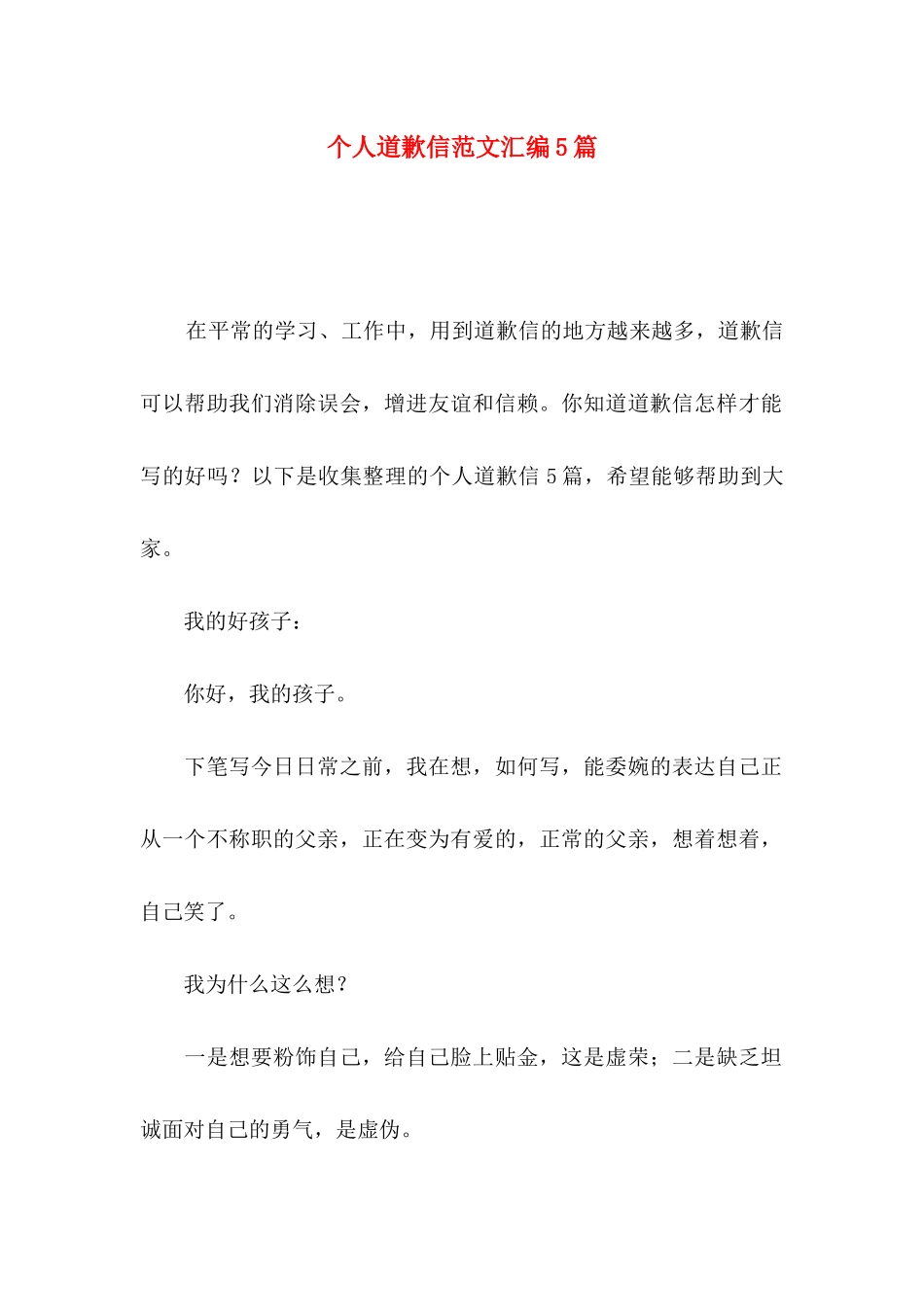 个人道歉信范文汇编5篇

在平常的学习、工作中，用到道歉信的地方越来越多，道歉信可以帮助我们消除误会，增进友谊和信赖。你知道道歉信怎样才能写的好吗？以下是收集整理的个人道歉信5篇，希望能够帮助到大家。

我的好孩子：

你好，我的孩子。

下笔写今日日常之前，我在想，如何写，能委婉的表达自己正从一个不称职的父亲，正在变为有爱的，正常的父亲，想着想着，自己笑了。

我为什么这么想？

一是想要粉饰自己，给自己脸上贴金，这是虚荣；二是缺乏坦诚面对自己的勇气，是虚伪。